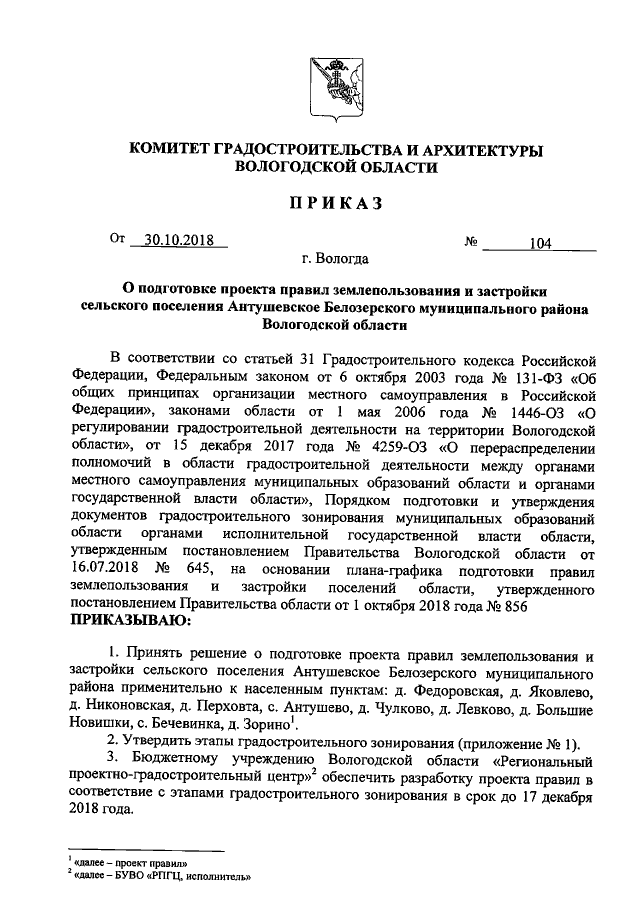 КОМИТЕТ ГРАДОСТРОИТЕЛЬСТВА И АРХИТЕКТУРЫ ВОЛОГОДСКОЙ ОБЛАСТИ

ПРИКАЗ

От 30.10.2018 № 104

г. Вологда

О подготовке проекта правил землепользования и застройки сельского поселения Антушевское Белозерского муниципального района Вологодской области

В соответствии со статьей 31 Градостроительного кодекса Российской Федерации, Федеральным законом от 6 октября 2003 года № 131-ФЗ «Об общих принципах организации местного самоуправления в Российской Федерации», законами области от 1 мая 2006 года № 1446-ОЗ «О регулировании градостроительной деятельности на территории Вологодской области», от 15 декабря 2017 года № 4259-ОЗ «О перераспределении полномочий в области градостроительной деятельности между органами местного самоуправления муниципальных образований области и органами государственной власти области», Порядком подготовки и утверждения документов градостроительного зонирования муниципальных образований области органами исполнительной государственной власти области, утвержденным постановлением Правительства Вологодской области от 16.07.2018 № 645, на основании плана-графика подготовки правил землепользования и застройки поселений области, утвержденного постановлением Правительства области от 1 октября 2018 года № 856

ПРИКАЗЫВАЮ:

1. Принять решение о подготовке проекта правил землепользования и застройки сельского поселения Антушевское Белозерского муниципального района применительно к населенным пунктам: д. Федоровская, д. Яковлево, д. Никоновская, д. Перховта, с. Антушево, д. Чулково, д. Левково, д. Большие Новишки, с. Бечевинка, д. Зорино$^1$.

2. Утвердить этапы градостроительного зонирования (приложение № 1).

3. Бюджетному учреждению Вологодской области «Региональный проектно-градостроительный центр»$^2$ обеспечить разработку проекта правил в соответствие с этапами градостроительного зонирования в срок до 17 декабря 2018 года.

$^1$ «далее – проект правил»
$^2$ «далее – БУВО «РПГЦ, исполнитель»